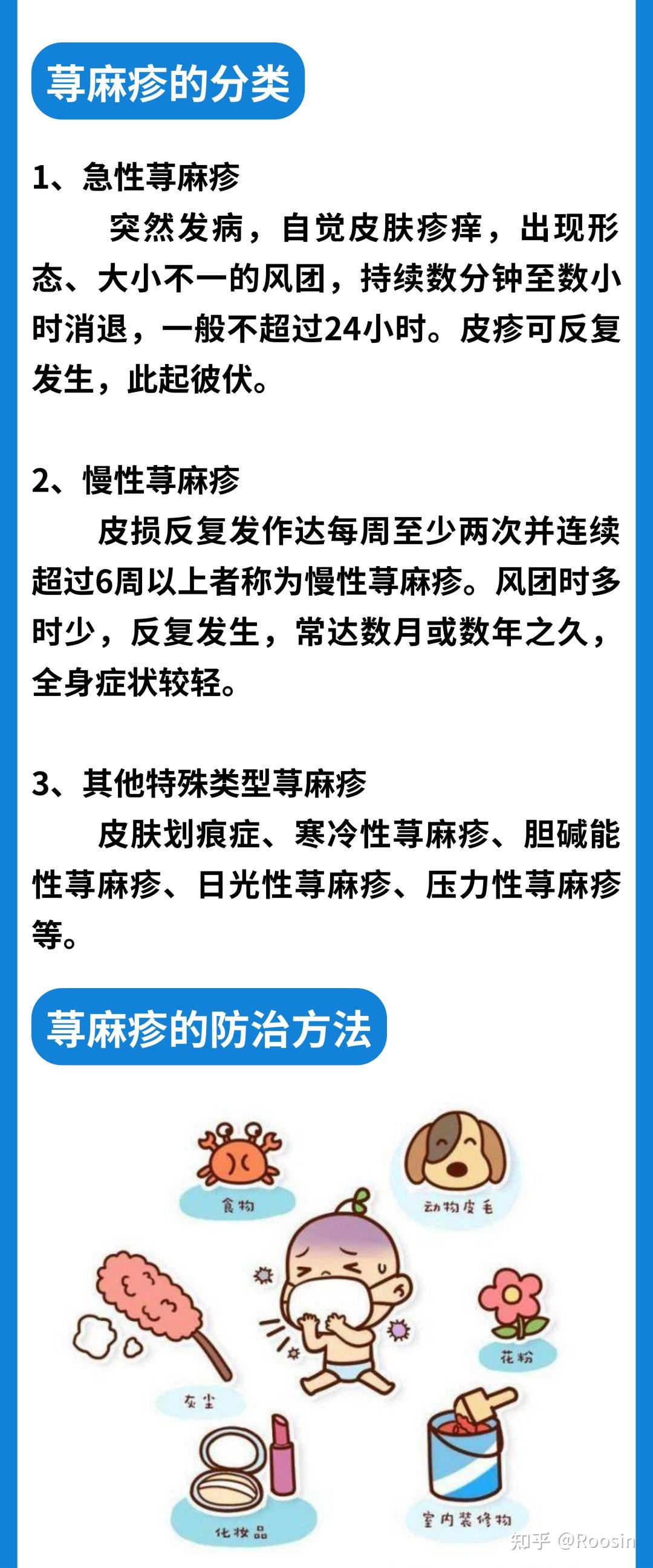 荨麻疹的分类

1、急性荨麻疹

突然发病，自觉皮肤瘙痒，出现形态、大小不一的风团，持续数分钟至数小时消退，一般不超过24小时。皮疹可反复发生，此起彼伏。

2、慢性荨麻疹

皮损反复发作达每周至少两次并连续超过6周以上者称为慢性荨麻疹。风团时多时少，反复发生，常达数月或数年之久，全身症状较轻。

3、其他特殊类型荨麻疹

皮肤划痕症、寒冷性荨麻疹、胆碱能性荨麻疹、日光性荨麻疹、压力性荨麻疹等。

荨麻疹的防治方法

食物

动物皮毛

花粉

灰尘

化妆品

室内装修物

知乎 @Roosin